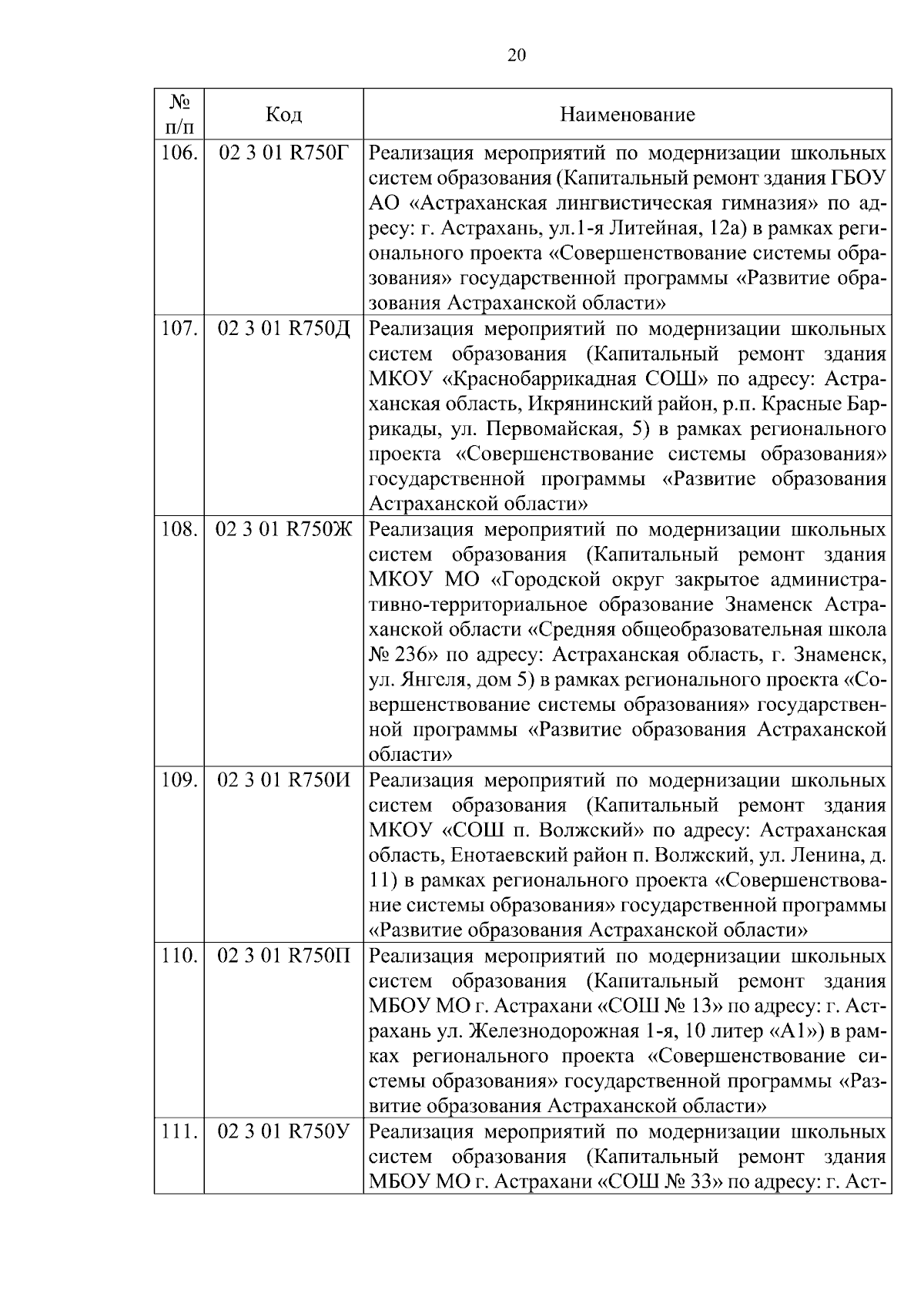 20

| № п/п | Код | Наименование |
|---|---|---|
| 106. | 02 3 01 R750Г | Реализация мероприятий по модернизации школьных систем образования (Капитальный ремонт здания ГБОУ АО «Астраханская лингвистическая гимназия» по адресу: г. Астрахань, ул.1-я Литейная, 12а) в рамках регионального проекта «Совершенствование системы образования» государственной программы «Развитие образования Астраханской области» |
| 107. | 02 3 01 R750Д | Реализация мероприятий по модернизации школьных систем образования (Капитальный ремонт здания МКОУ «Краснобаррикадная СОШ» по адресу: Астраханская область, Икрянинский район, р.п. Красные Баррикады, ул. Первомайская, 5) в рамках регионального проекта «Совершенствование системы образования» государственной программы «Развитие образования Астраханской области» |
| 108. | 02 3 01 R750Ж | Реализация мероприятий по модернизации школьных систем образования (Капитальный ремонт здания МКОУ МО «Городской округ закрытое административно-территориальное образование Знаменск Астраханской области «Средняя общеобразовательная школа № 236» по адресу: Астраханская область, г. Знаменск, ул. Янгеля, дом 5) в рамках регионального проекта «Совершенствование системы образования» государственной программы «Развитие образования Астраханской области» |
| 109. | 02 3 01 R750И | Реализация мероприятий по модернизации школьных систем образования (Капитальный ремонт здания МКОУ «СОШ п. Волжский» по адресу: Астраханская область, Енотаевский район п. Волжский, ул. Ленина, д. 11) в рамках регионального проекта «Совершенствование системы образования» государственной программы «Развитие образования Астраханской области» |
| 110. | 02 3 01 R750П | Реализация мероприятий по модернизации школьных систем образования (Капитальный ремонт здания МБОУ МО г. Астрахани «СОШ № 13» по адресу: г. Астрахань ул. Железнодорожная 1-я, 10 литер «А1») в рамках регионального проекта «Совершенствование системы образования» государственной программы «Развитие образования Астраханской области» |
| 111. | 02 3 01 R750У | Реализация мероприятий по модернизации школьных систем образования (Капитальный ремонт здания МБОУ МО г. Астрахани «СОШ № 33» по адресу: г. Аст- |